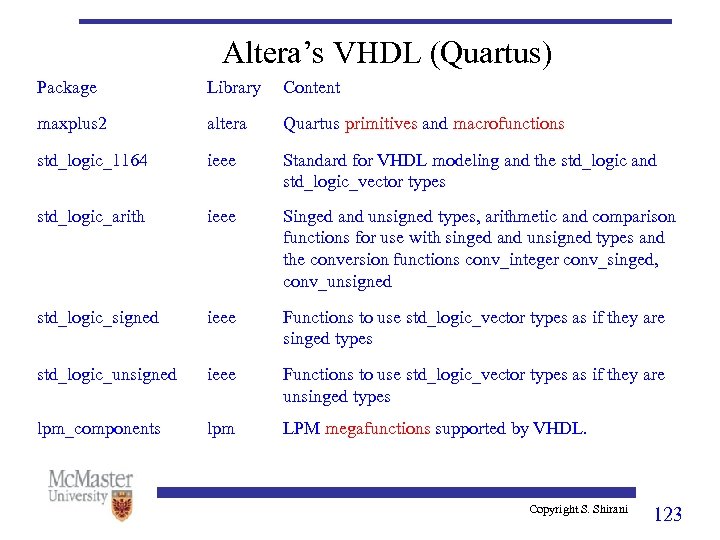 Altera's VHDL (Quartus)

| Package | Library | Content |
|---|---|---|
| maxplus2 | altera | Quartus primitives and macrofunctions |
| std_logic_1164 | ieee | Standard for VHDL modeling and the std_logic and std_logic_vector types |
| std_logic_arith | ieee | Singed and unsigned types, arithmetic and comparison functions for use with singed and unsigned types and the conversion functions conv_integer conv_singed, conv_unsigned |
| std_logic_signed | ieee | Functions to use std_logic_vector types as if they are singed types |
| std_logic_unsigned | ieee | Functions to use std_logic_vector types as if they are unsinged types |
| lpm_components | lpm | LPM megafunctions supported by VHDL. |

McMaster University

Copyright S. Shirani

123